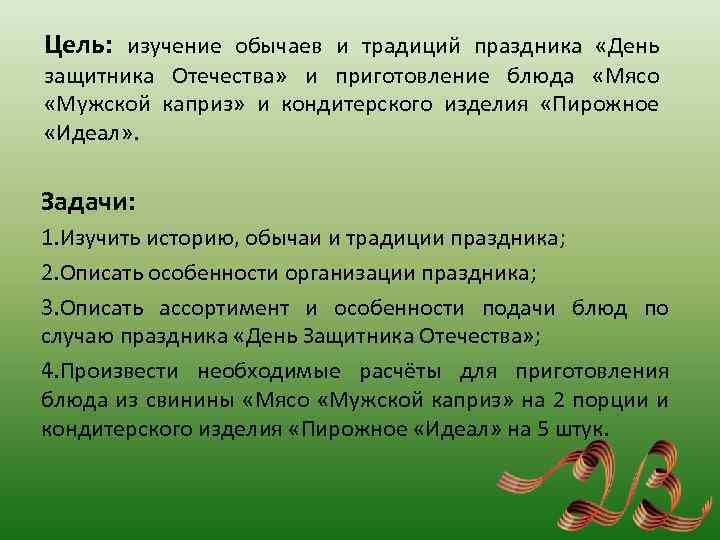 Цель: изучение обычаев и традиций праздника «День защитника Отечества» и приготовление блюда «Мясо «Мужской каприз» и кондитерского изделия «Пирожное «Идеал».

Задачи:

1.Изучить историю, обычаи и традиции праздника;

2.Описать особенности организации праздника;

3.Описать ассортимент и особенности подачи блюд по случаю праздника «День Защитника Отечества»;

4.Произвести необходимые расчёты для приготовления блюда из свинины «Мясо «Мужской каприз» на 2 порции и кондитерского изделия «Пирожное «Идеал» на 5 штук.

23